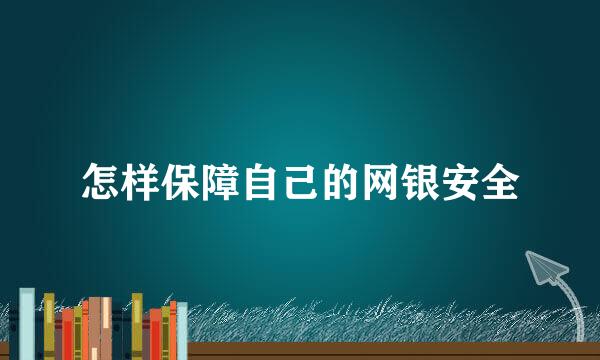 怎样保障自己的网银安全